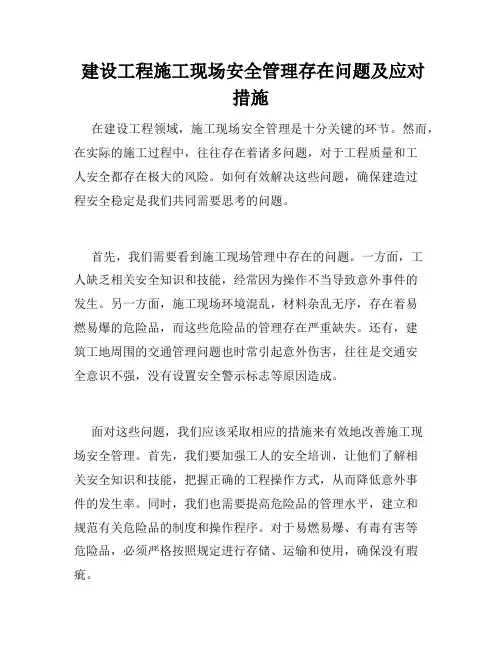 建设工程施工现场安全管理存在问题及应对措施

在建设工程领域，施工现场安全管理是十分关键的环节。然而，在实际的施工过程中，往往存在着诸多问题，对于工程质量和工人安全都存在极大的风险。如何有效解决这些问题，确保建造过程安全稳定是我们共同需要思考的问题。

首先，我们需要看到施工现场管理中存在的问题。一方面，工人缺乏相关安全知识和技能，经常因为操作不当导致意外事件的发生。另一方面，施工现场环境混乱，材料杂乱无序，存在着易燃易爆的危险品，而这些危险品的管理存在严重缺失。还有，建筑工地周围的交通管理问题也时常引起意外伤害，往往是交通安全意识不强，没有设置安全警示标志等原因造成。

面对这些问题，我们应该采取相应的措施来有效地改善施工现场安全管理。首先，我们要加强工人的安全培训，让他们了解相关安全知识和技能，把握正确的工程操作方式，从而降低意外事件的发生率。同时，我们也需要提高危险品的管理水平，建立和规范有关危险品的制度和操作程序。对于易燃易爆、有毒有害等危险品，必须严格按照规定进行存储、运输和使用，确保没有瑕疵。